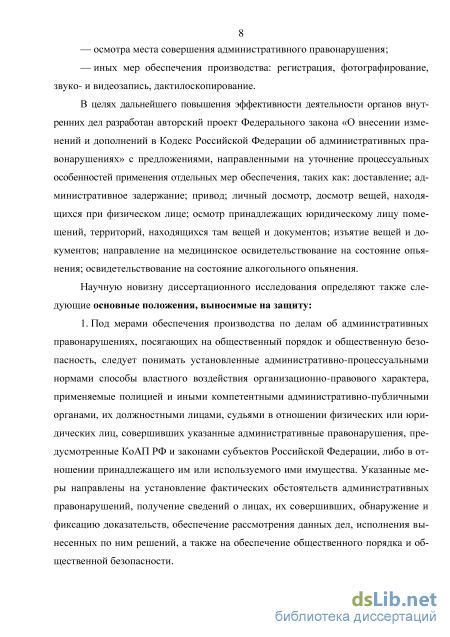 8

— осмотра места совершения административного правонарушения;

— иных мер обеспечения производства: регистрация, фотографирование, звуко- и видеозапись, дактилоскопирование.

В целях дальнейшего повышения эффективности деятельности органов внутренних дел разработан авторский проект Федерального закона «О внесении изменений и дополнений в Кодекс Российской Федерации об административных правонарушениях» с предложениями, направленными на уточнение процессуальных особенностей применения отдельных мер обеспечения, таких как: доставление; административное задержание; привод; личный досмотр, досмотр вещей, находящихся при физическом лице; осмотр принадлежащих юридическому лицу помещений, территорий, находящихся там вещей и документов; изъятие вещей и документов; направление на медицинское освидетельствование на состояние опьянения; освидетельствование на состояние алкогольного опьянения.

Научную новизну диссертационного исследования определяют также следующие основные положения, выносимые на защиту:

1. Под мерами обеспечения производства по делам об административных правонарушениях, посягающих на общественный порядок и общественную безопасность, следует понимать установленные административно-процессуальными нормами способы властного воздействия организационно-правового характера, применяемые полицией и иными компетентными административно-публичными органами, их должностными лицами, судьями в отношении физических или юридических лиц, совершивших указанные административные правонарушения, предусмотренные КоАП РФ и законами субъектов Российской Федерации, либо в отношении принадлежащего им или используемого ими имущества. Указанные меры направлены на установление фактических обстоятельств административных правонарушений, получение сведений о лицах, их совершивших, обнаружение и фиксацию доказательств, обеспечение рассмотрения данных дел, исполнения вынесенных по ним решений, а также на обеспечение общественного порядка и общественной безопасности.

dsLib.net
библиотека диссертаций